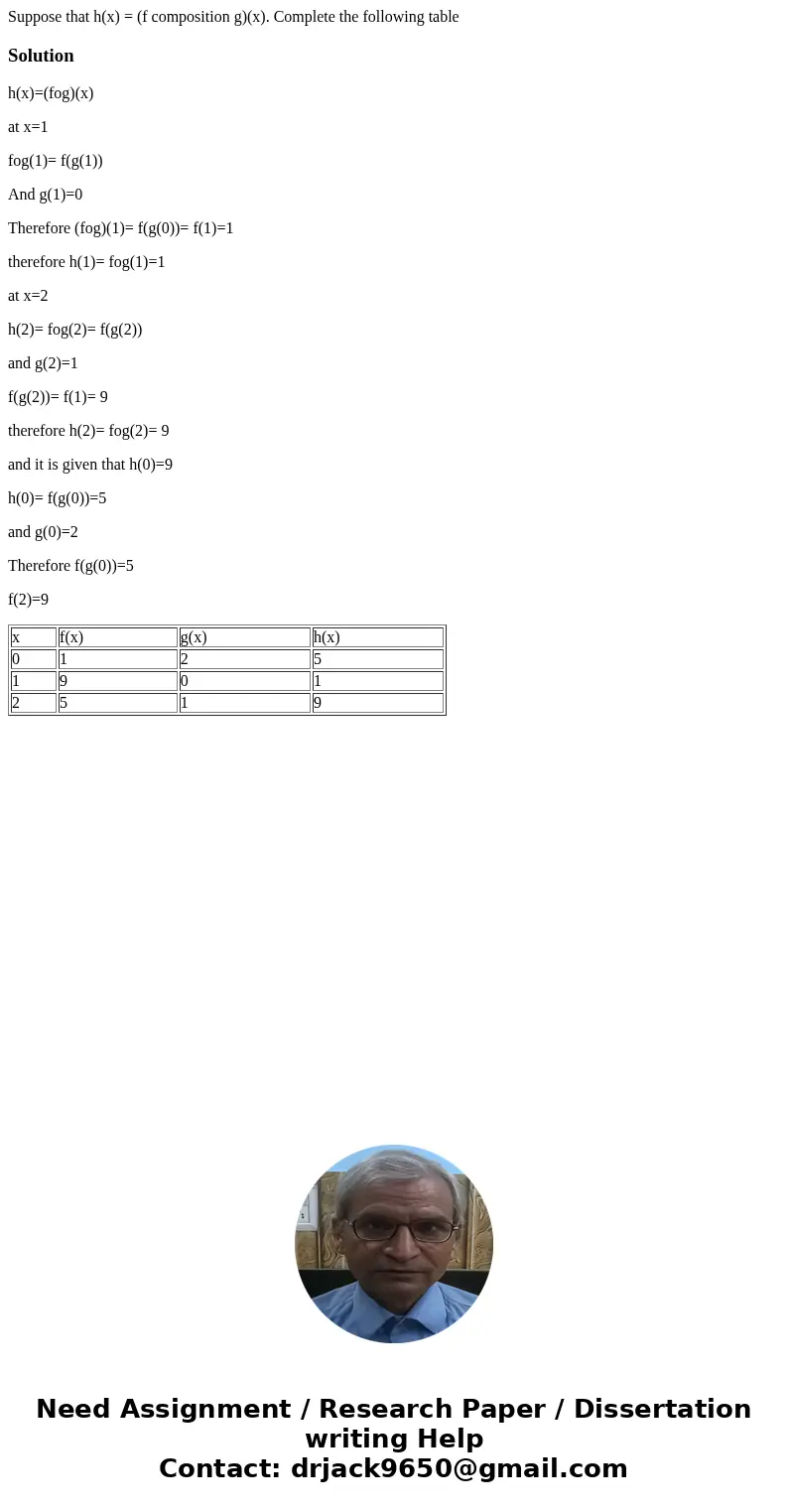 Suppose that h(x) = (f composition g)(x). Complete the following table

Solution

h(x)=(fog)(x)

at x=1

fog(1)= f(g(1))

And g(1)=0

Therefore (fog)(1)= f(g(0))= f(1)=1

therefore h(1)= fog(1)=1

at x=2

h(2)= fog(2)= f(g(2))

and g(2)=1

f(g(2))= f(1)= 9

therefore h(2)= fog(2)= 9

and it is given that h(0)=9

h(0)= f(g(0))=5

and g(0)=2

Therefore f(g(0))=5

f(2)=9

| x | f(x) | g(x) | h(x) |
|---|---|---|---|
| 0 | 1 | 2 | 5 |
| 1 | 9 | 0 | 1 |
| 2 | 5 | 1 | 9 |

Need Assignment / Research Paper / Dissertation writing Help
Contact: drjack9650@gmail.com